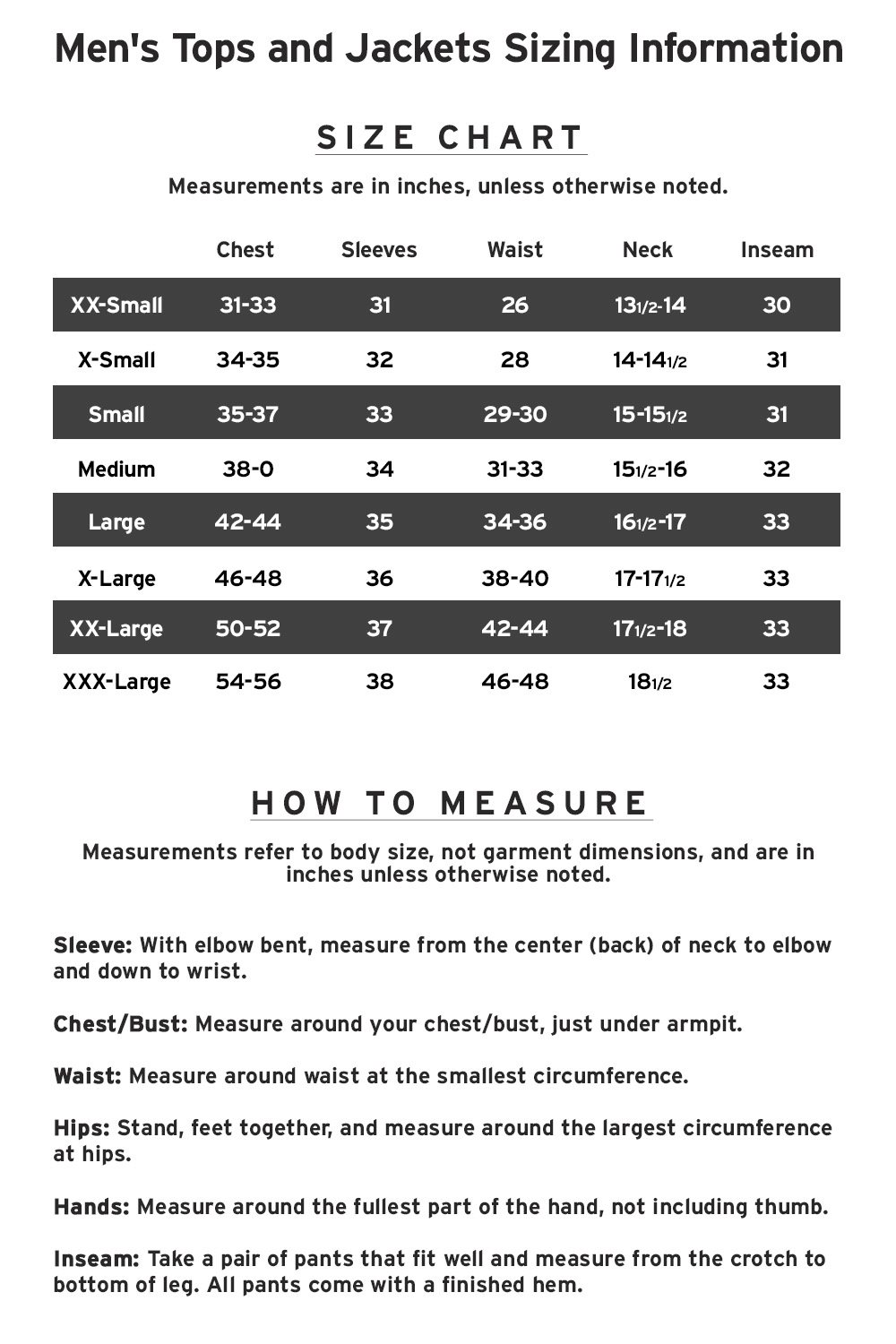 Men's Tops and Jackets Sizing Information

SIZE CHART

Measurements are in inches, unless otherwise noted.

| | Chest | Sleeves | Waist | Neck | Inseam |
|---|---|---|---|---|---|
| XX-Small | 31-33 | 31 | 26 | 13 1/2-14 | 30 |
| X-Small | 34-35 | 32 | 28 | 14-14 1/2 | 31 |
| Small | 35-37 | 33 | 29-30 | 15-15 1/2 | 31 |
| Medium | 38-0 | 34 | 31-33 | 15 1/2-16 | 32 |
| Large | 42-44 | 35 | 34-36 | 16 1/2-17 | 33 |
| X-Large | 46-48 | 36 | 38-40 | 17-17 1/2 | 33 |
| XX-Large | 50-52 | 37 | 42-44 | 17 1/2-18 | 33 |
| XXX-Large | 54-56 | 38 | 46-48 | 18 1/2 | 33 |

HOW TO MEASURE

Measurements refer to body size, not garment dimensions, and are in inches unless otherwise noted.

Sleeve: With elbow bent, measure from the center (back) of neck to elbow and down to wrist.

Chest/Bust: Measure around your chest/bust, just under armpit.

Waist: Measure around waist at the smallest circumference.

Hips: Stand, feet together, and measure around the largest circumference at hips.

Hands: Measure around the fullest part of the hand, not including thumb.

Inseam: Take a pair of pants that fit well and measure from the crotch to bottom of leg. All pants come with a finished hem.